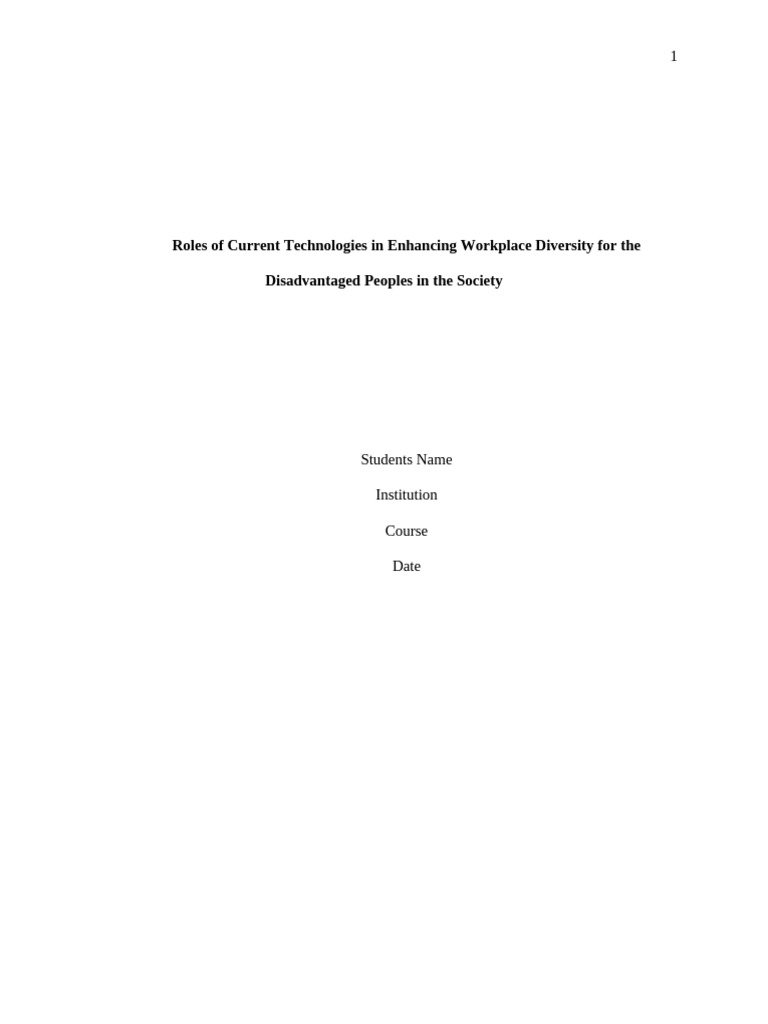 1

Roles of Current Technologies in Enhancing Workplace Diversity for the Disadvantaged Peoples in the Society

Students Name

Institution

Course

Date